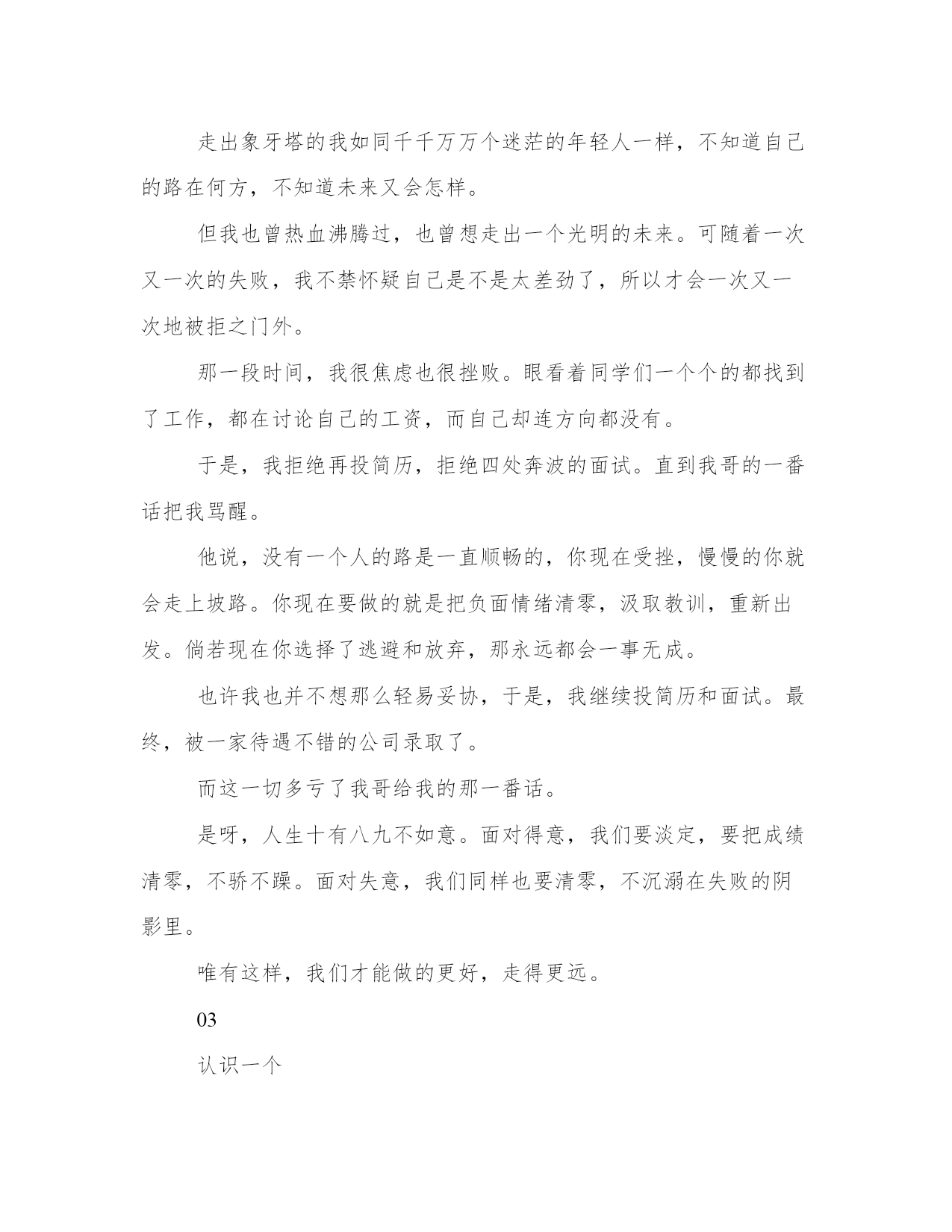 走出象牙塔的我如同千千万万个迷茫的年轻人一样，不知道自己的路在何方，不知道未来又会怎样。

但我也曾热血沸腾过，也曾想走出一个光明的未来。可随着一次又一次的失败，我不禁怀疑自己是不是太差劲了，所以才会一次又一次地被拒之门外。

那一段时间，我很焦虑也很挫败。眼看着同学们一个个的都找到了工作，都在讨论自己的工资，而自己却连方向都没有。

于是，我拒绝再投简历，拒绝四处奔波的面试。直到我哥的一番话把我骂醒。

他说，没有一个人的路是一直顺畅的，你现在受挫，慢慢的你就会走上坡路。你现在要做的就是把负面情绪清零，汲取教训，重新出发。倘若现在你选择了逃避和放弃，那永远都会一事无成。

也许我也并不想那么轻易妥协，于是，我继续投简历和面试。最终，被一家待遇不错的公司录取了。

而这一切多亏了我哥给我的那一番话。

是呀，人生十有八九不如意。面对得意，我们要淡定，要把成绩清零，不骄不躁。面对失意，我们同样也要清零，不沉溺在失败的阴影里。

唯有这样，我们才能做的更好，走得更远。

03

认识一个